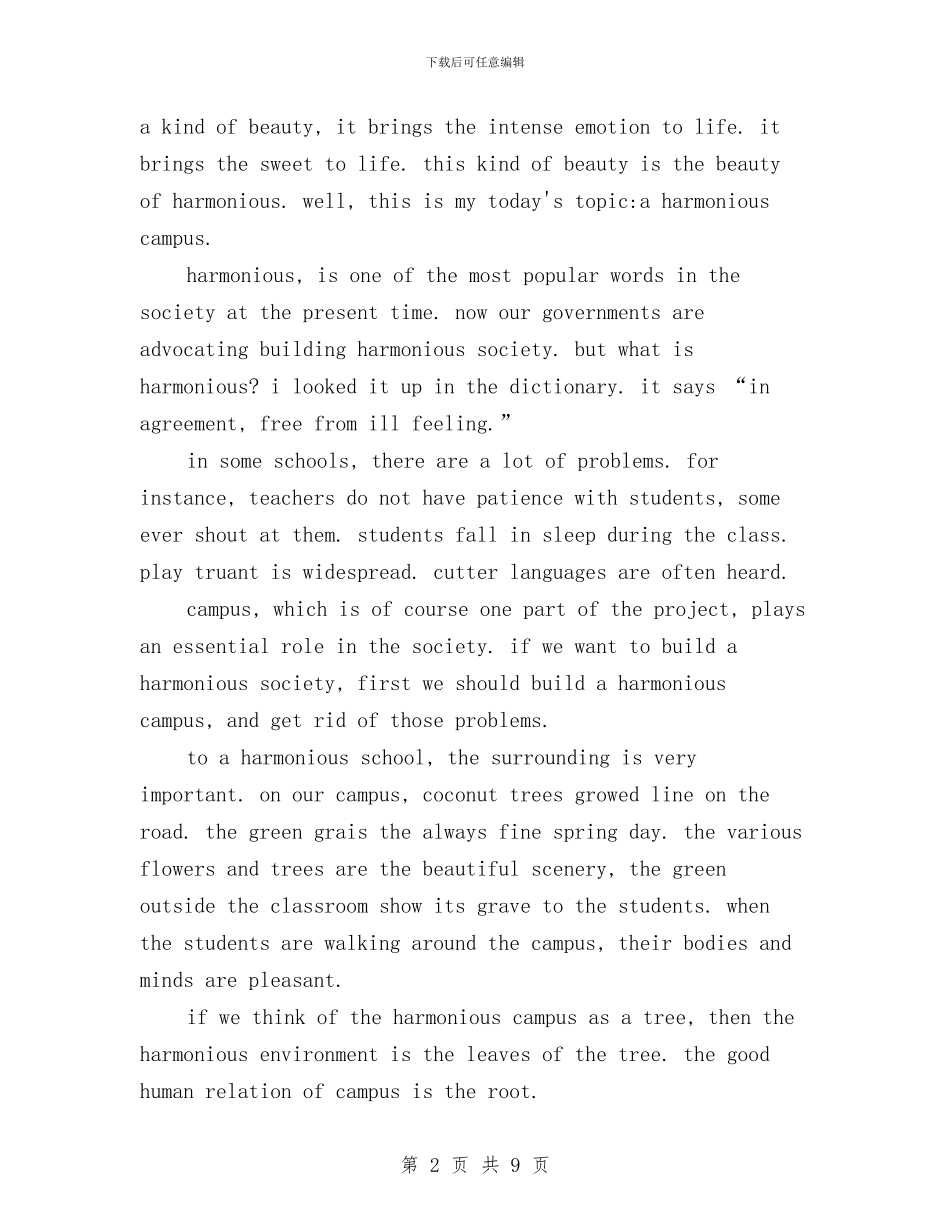 下载后可任意编辑

a kind of beauty, it brings the intense emotion to life. it brings the sweet to life. this kind of beauty is the beauty of harmonious. well, this is my today's topic:a harmonious campus.

harmonious, is one of the most popular words in the society at the present time. now our governments are advocating building harmonious society. but what is harmonious? i looked it up in the dictionary. it says “in agreement, free from ill feeling.”

in some schools, there are a lot of problems. for instance, teachers do not have patience with students, some ever shout at them. students fall in sleep during the class. play truant is widespread. cutter languages are often heard.

campus, which is of course one part of the project, plays an essential role in the society. if we want to build a harmonious society, first we should build a harmonious campus, and get rid of those problems.

to a harmonious school, the surrounding is very important. on our campus, coconut trees growed line on the road. the green grais the always fine spring day. the various flowers and trees are the beautiful scenery, the green outside the classroom show its grave to the students. when the students are walking around the campus, their bodies and minds are pleasant.

if we think of the harmonious campus as a tree, then the harmonious environment is the leaves of the tree. the good human relation of campus is the root.

第 2 页 共 9 页